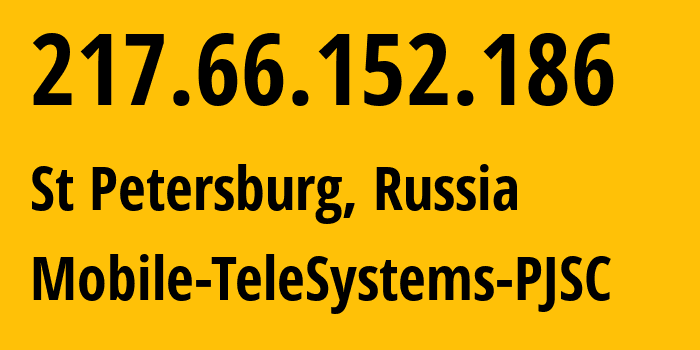 217.66.152.186

St Petersburg, Russia

Mobile-TeleSystems-PJSC